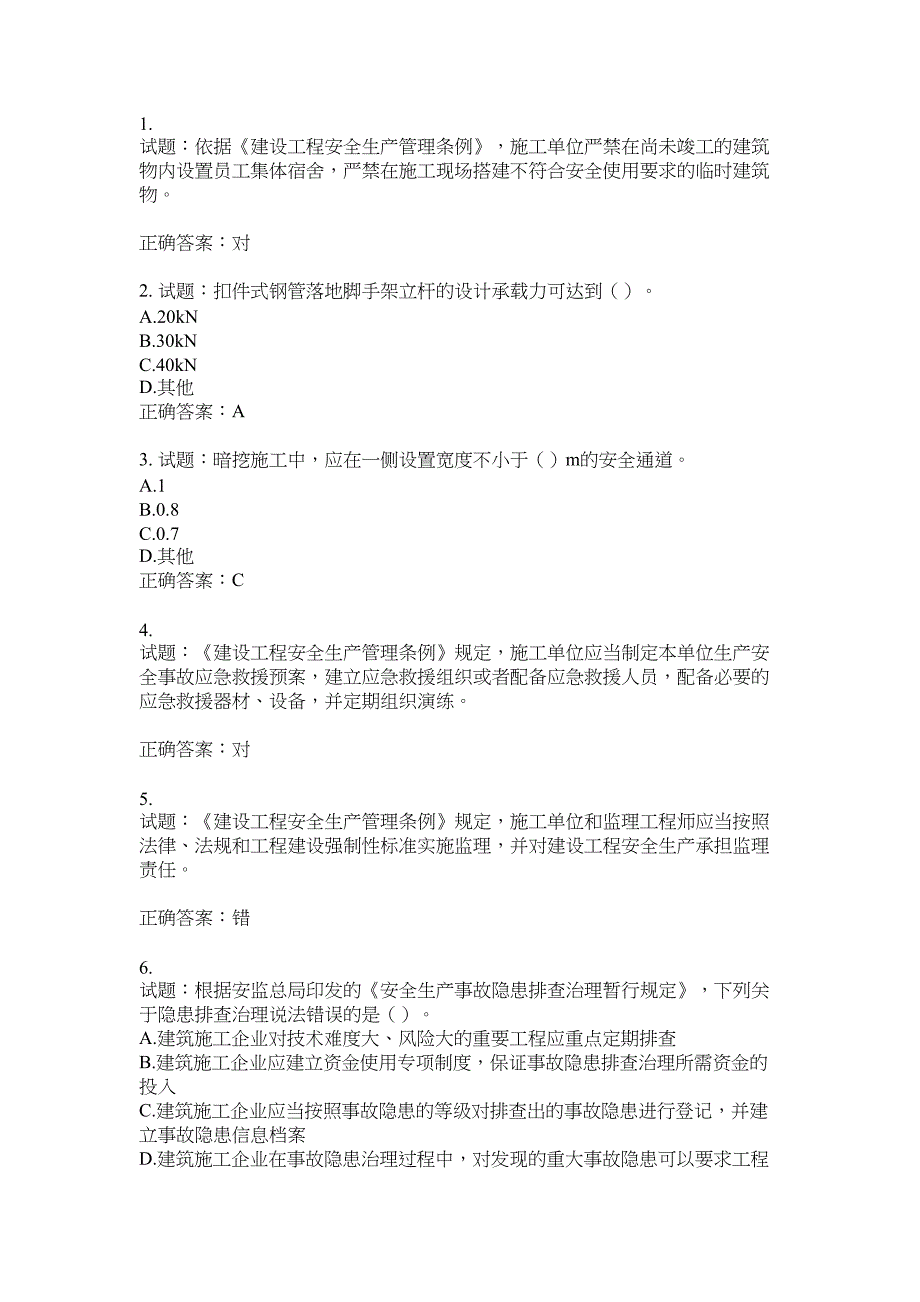 1.
试题：依据《建设工程安全生产管理条例》，施工单位严禁在尚未竣工的建筑物内设置员工集体宿舍，严禁在施工现场搭建不符合安全使用要求的临时建筑物。

正确答案：对

2. 试题：扣件式钢管落地脚手架立杆的设计承载力可达到（ ）。
A.20kN
B.30kN
C.40kN
D.其他
正确答案：A

3. 试题：暗挖施工中，应在一侧设置宽度不小于（ ）m的安全通道。
A.1
B.0.8
C.0.7
D.其他
正确答案：C

4.
试题：《建设工程安全生产管理条例》规定，施工单位应当制定本单位生产安全事故应急救援预案，建立应急救援组织或者配备应急救援人员，配备必要的应急救援器材、设备，并定期组织演练。

正确答案：对

5.
试题：《建设工程安全生产管理条例》规定，施工单位和监理工程师应当按照法律、法规和工程建设强制性标准实施监理，并对建设工程安全生产承担监理责任。

正确答案：错

6.
试题：根据安监总局印发的《安全生产事故隐患排查治理暂行规定》，下列关于隐患排查治理说法错误的是（ ）。
A.建筑施工企业对技术难度大、风险大的重要工程应重点定期排查
B.建筑施工企业应建立资金使用专项制度，保证事故隐患排查治理所需资金的投入
C.建筑施工企业应当按照事故隐患的等级对排查出的事故隐患进行登记，并建立事故隐患信息档案
D.建筑施工企业在事故隐患治理过程中，对发现的重大事故隐患可以要求工程